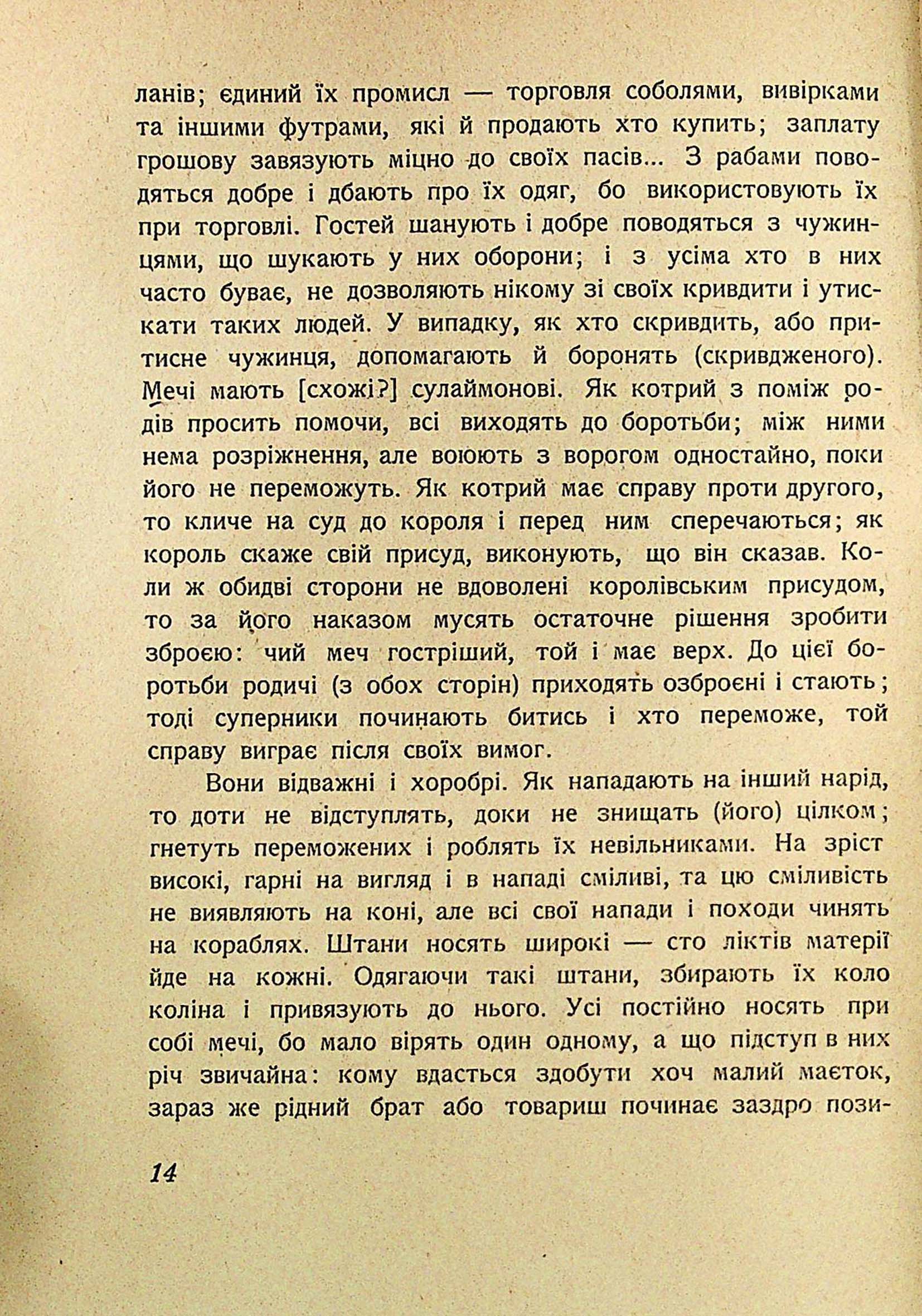 ланів; єдиний їх промисл — торговля соболями, вивірками та іншими футрами, які й продають хто купить; заплату грошову завязують міцно до своїх пасів... З рабами поводяться добре і дбають про їх одяг, бо використовують їх при торговлі. Гостей шанують і добре поводяться з чужинцями, що шукають у них оборони; і з усіма хто в них часто буває, не дозволяють нікому зі своїх кривдити і утискати таких людей. У випадку, як хто скривдить, або притисне чужинця, допомагають й боронять (скривдженого). Мечі мають [схожі?] сулаймонові. Як котрий з поміж родів просить помочи, всі виходять до боротьби; між ними нема розріжнення, але воюють з ворогом одностайно, поки його не переможуть. Як котрий має справу проти другого, то кличе на суд до короля і перед ним сперечаються; як король скаже свій присуд, виконують, що він сказав. Коли ж обидві сторони не вдоволені королівським присудом, то за його наказом мусять остаточне рішення зробити зброєю: чий меч гостріший, той і має верх. До цієї боротьби родичі (з обох сторін) приходять озброєні і стають; тоді суперники починають битись і хто переможе, той справу виграє після своїх вимог.

Вони відважні і хоробрі. Як нападають на інший нарід, то доти не відступлять, доки не знищать (його) цілком; гнетуть переможених і роблять їх невільниками. На зріст високі, гарні на вигляд і в нападі сміливі, та цю сміливість не виявляють на коні, але всі свої напади і походи чинять на кораблях. Штани носять широкі — сто ліктів матерії йде на кожні. Одягаючи такі штани, збирають їх коло коліна і привязують до нього. Усі постійно носять при собі мечі, бо мало вірять один одному, а що підступ в них річ звичайна: кому вдасться здобути хоч малий маєток, зараз же рідний брат або товариш починає заздро пози-

14